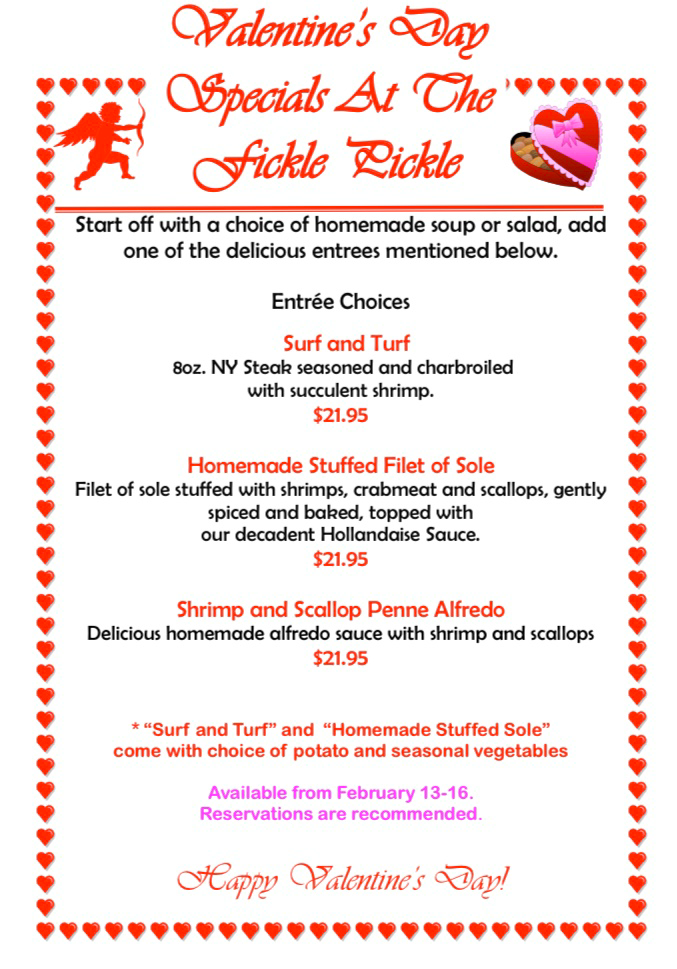 Valentine's Day Specials At The Fickle Pickle

Start off with a choice of homemade soup or salad, add one of the delicious entrees mentioned below.

Entrée Choices

Surf and Turf
8oz. NY Steak seasoned and charbroiled with succulent shrimp.
$21.95

Homemade Stuffed Filet of Sole
Filet of sole stuffed with shrimps, crabmeat and scallops, gently spiced and baked, topped with our decadent Hollandaise Sauce.
$21.95

Shrimp and Scallop Penne Alfredo
Delicious homemade alfredo sauce with shrimp and scallops
$21.95

* "Surf and Turf" and "Homemade Stuffed Sole" come with choice of potato and seasonal vegetables

Available from February 13-16.
Reservations are recommended.

Happy Valentine's Day!